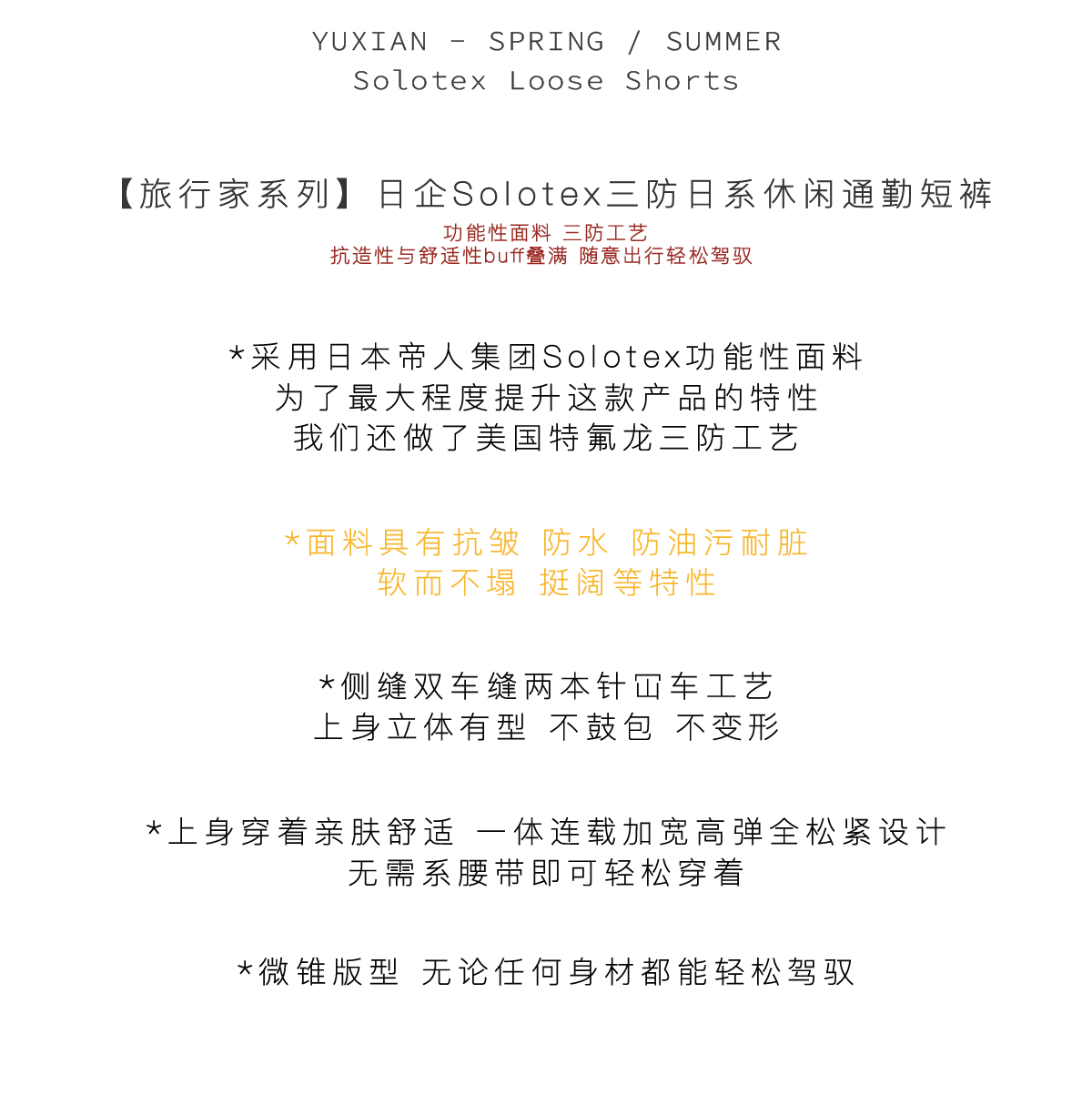 YUXIAN - SPRING / SUMMER
Solotex Loose Shorts

【旅行家系列】日企Solotex三防日系休闲通勤短裤
功能性面料 三防工艺
抗造性与舒适性buff叠满 随意出行轻松驾驭

*采用日本帝人集团Solotex功能性面料
为了最大程度提升这款产品的特性
我们还做了美国特氟龙三防工艺

*面料具有抗皱 防水 防油污耐脏
软而不塌 挺阔等特性

*侧缝双车缝两本针冚车工艺
上身立体有型 不鼓包 不变形

*上身穿着亲肤舒适 一体连载加宽高弹全松紧设计
无需系腰带即可轻松穿着

*微锥版型 无论任何身材都能轻松驾驭